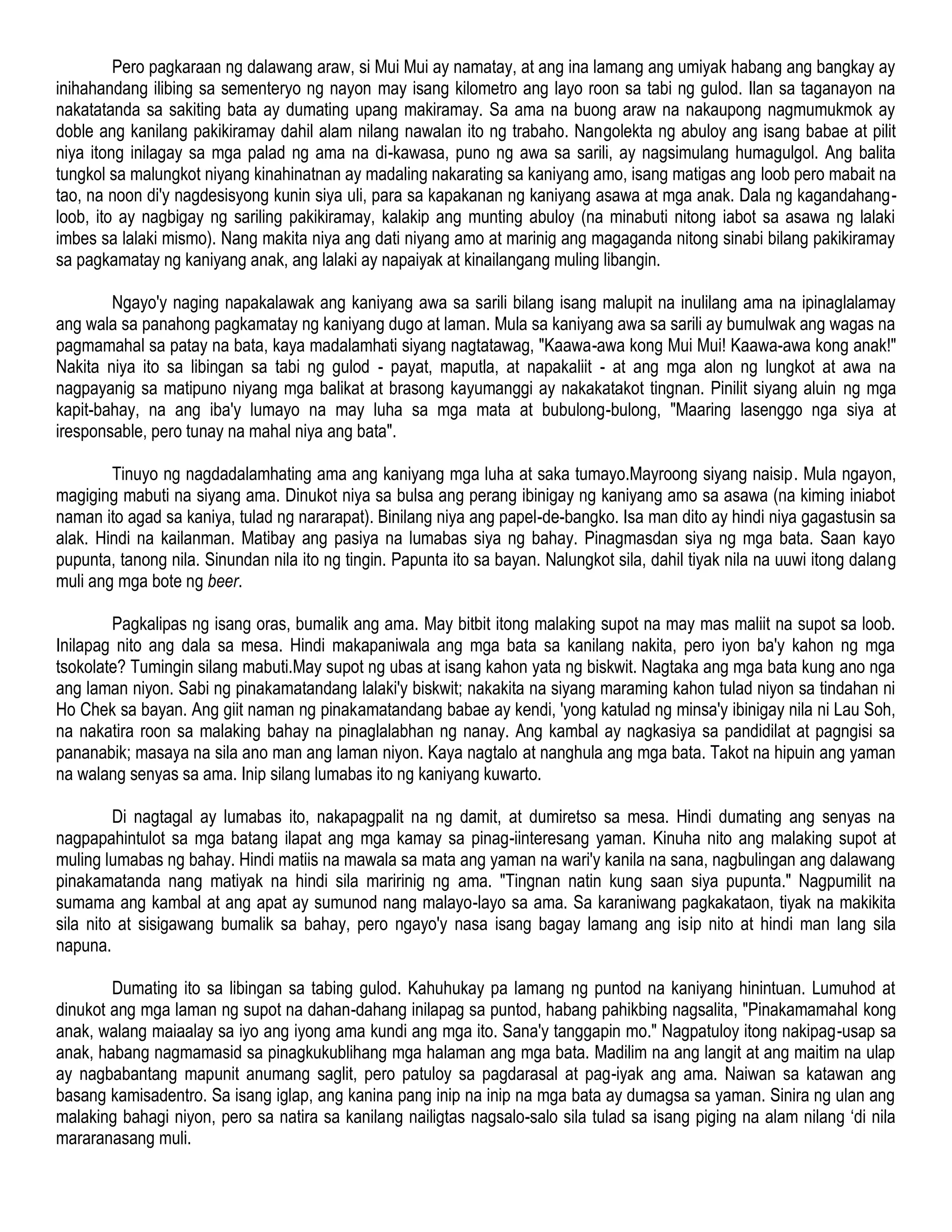 Pero pagkaraan ng dalawang araw, si Mui Mui ay namatay, at ang ina lamang ang umiyak habang ang bangkay ay inihahandang ilibing sa sementeryo ng nayon may isang kilometro ang layo roon sa tabi ng gulod. Ilan sa taganayon na nakatatanda sa sakiting bata ay dumating upang makiramay. Sa ama na buong araw na nakaupong nagmumukmok ay doble ang kanilang pakikiramay dahil alam nilang nawalan ito ng trabaho. Nangolekta ng abuloy ang isang babae at pilit niya itong inilagay sa mga palad ng ama na di-kawasa, puno ng awa sa sarili, ay nagsimulang humagulgol. Ang balita tungkol sa malungkot niyang kinahinatnan ay madaling nakarating sa kaniyang amo, isang matigas ang loob pero mabait na tao, na noon di'y nagdesisyong kunin siya uli, para sa kapakanan ng kaniyang asawa at mga anak. Dala ng kagandahang-loob, ito ay nagbigay ng sariling pakikiramay, kalakip ang munting abuloy (na minabuti nitong iabot sa asawa ng lalaki imbes sa lalaki mismo). Nang makita niya ang dati niyang amo at marinig ang magaganda nitong sinabi bilang pakikiramay sa pagkamatay ng kaniyang anak, ang lalaki ay napaiyak at kinailangang muling libangin.

Ngayo'y naging napakalawak ang kaniyang awa sa sarili bilang isang malupit na inulilang ama na ipinaglalamay ang wala sa panahong pagkamatay ng kaniyang dugo at laman. Mula sa kaniyang awa sa sarili ay bumulwak ang wagas na pagmamahal sa patay na bata, kaya madalamhati siyang nagtatawag, "Kaawa-awa kong Mui Mui! Kaawa-awa kong anak!" Nakita niya ito sa libingan sa tabi ng gulod - payat, maputla, at napakaliit - at ang mga alon ng lungkot at awa na nagpayanig sa matipuno niyang mga balikat at brasong kayumanggi ay nakakatakot tingnan. Pinilit siyang aluin ng mga kapit-bahay, na ang iba'y lumayo na may luha sa mga mata at bubulong-bulong, "Maaring lasenggo nga siya at iresponsable, pero tunay na mahal niya ang bata".

Tinuyo ng nagdadalamhating ama ang kaniyang mga luha at saka tumayo.Mayroong siyang naisip. Mula ngayon, magiging mabuti na siyang ama. Dinukot niya sa bulsa ang perang ibinigay ng kaniyang amo sa asawa (na kiming iniabot naman ito agad sa kaniya, tulad ng nararapat). Binilang niya ang papel-de-bangko. Isa man dito ay hindi niya gagastusin sa alak. Hindi na kailanman. Matibay ang pasiya na lumabas siya ng bahay. Pinagmasdan siya ng mga bata. Saan kayo pupunta, tanong nila. Sinundan nila ito ng tingin. Papunta ito sa bayan. Nalungkot sila, dahil tiyak nila na uuwi itong dalang muli ang mga bote ng beer.

Pagkalipas ng isang oras, bumalik ang ama. May bitbit itong malaking supot na may mas maliit na supot sa loob. Inilapag nito ang dala sa mesa. Hindi makapaniwala ang mga bata sa kanilang nakita, pero iyon ba'y kahon ng mga tsokolate? Tumingin silang mabuti.May supot ng ubas at isang kahon yata ng biskwit. Nagtaka ang mga bata kung ano nga ang laman niyon. Sabi ng pinakamatandang lalaki'y biskwit; nakakita na siyang maraming kahon tulad niyon sa tindahan ni Ho Chek sa bayan. Ang giit naman ng pinakamatandang babae ay kendi, 'yong katulad ng minsa'y ibinigay nila ni Lau Soh, na nakatira roon sa malaking bahay na pinaglalabhan ng nanay. Ang kambal ay nagkasiya sa pandidilat at pagngisi sa pananabik; masaya na sila ano man ang laman niyon. Kaya nagtalo at nanghula ang mga bata. Takot na hipuin ang yaman na walang senyas sa ama. Inip silang lumabas ito ng kaniyang kuwarto.

Di nagtagal ay lumabas ito, nakapagpalit na ng damit, at dumiretso sa mesa. Hindi dumating ang senyas na nagpapahintulot sa mga batang ilapat ang mga kamay sa pinag-iinteresang yaman. Kinuha nito ang malaking supot at muling lumabas ng bahay. Hindi matiis na mawala sa mata ang yaman na wari'y kanila na sana, nagbulingan ang dalawang pinakamatanda nang matiyak na hindi sila maririnig ng ama. "Tingnan natin kung saan siya pupunta." Nagpumilit na sumama ang kambal at ang apat ay sumunod nang malayo-layo sa ama. Sa karaniwang pagkakataon, tiyak na makikita sila nito at sisigawang bumalik sa bahay, pero ngayo'y nasa isang bagay lamang ang isip nito at hindi man lang sila napuna.

Dumating ito sa libingan sa tabing gulod. Kahuhukay pa lamang ng puntod na kaniyang hinintuan. Lumuhod at dinukot ang mga laman ng supot na dahan-dahang inilapag sa puntod, habang pahikbing nagsalita, "Pinakamamahal kong anak, walang maiaalay sa iyo ang iyong ama kundi ang mga ito. Sana'y tanggapin mo." Nagpatuloy itong nakipag-usap sa anak, habang nagmamasid sa pinagkukublihang mga halaman ang mga bata. Madilim na ang langit at ang maitim na ulap ay nagbabantang mapunit anumang saglit, pero patuloy sa pagdarasal at pag-iyak ang ama. Naiwan sa katawan ang basang kamisadentro. Sa isang iglap, ang kanina pang inip na inip na mga bata ay dumagsa sa yaman. Sinira ng ulan ang malaking bahagi niyon, pero sa natira sa kanilang nailigtas nagsalo-salo sila tulad sa isang piging na alam nilang ‘di nila mararanasang muli.